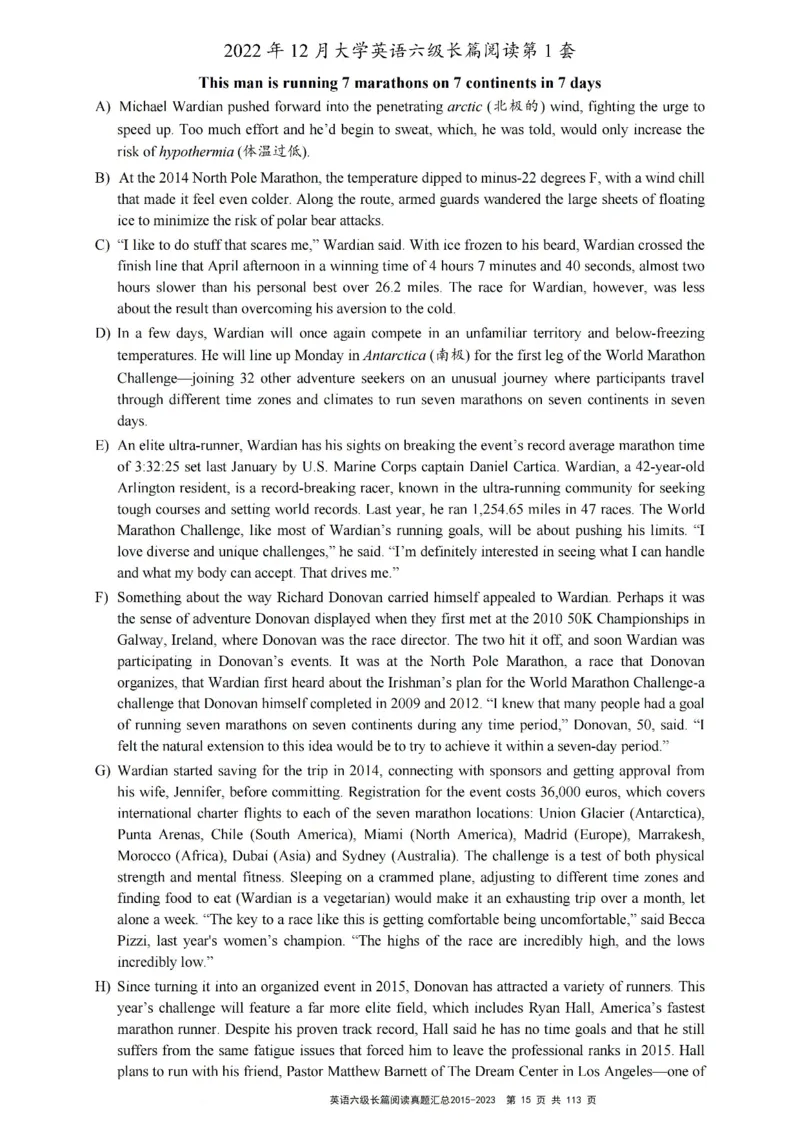 2022 年 12 月大学英语六级长篇阅读第 1 套

This man is running 7 marathons on 7 continents in 7 days

A) Michael Wardian pushed forward into the penetrating arctic (北极的) wind, fighting the urge to speed up. Too much effort and he'd begin to sweat, which, he was told, would only increase the risk of hypothermia (体温过低).

B) At the 2014 North Pole Marathon, the temperature dipped to minus-22 degrees F, with a wind chill that made it feel even colder. Along the route, armed guards wandered the large sheets of floating ice to minimize the risk of polar bear attacks.

C) "I like to do stuff that scares me," Wardian said. With ice frozen to his beard, Wardian crossed the finish line that April afternoon in a winning time of 4 hours 7 minutes and 40 seconds, almost two hours slower than his personal best over 26.2 miles. The race for Wardian, however, was less about the result than overcoming his aversion to the cold.

D) In a few days, Wardian will once again compete in an unfamiliar territory and below-freezing temperatures. He will line up Monday in Antarctica (南极) for the first leg of the World Marathon Challenge—joining 32 other adventure seekers on an unusual journey where participants travel through different time zones and climates to run seven marathons on seven continents in seven days.

E) An elite ultra-runner, Wardian has his sights on breaking the event's record average marathon time of 3:32:25 set last January by U.S. Marine Corps captain Daniel Cartica. Wardian, a 42-year-old Arlington resident, is a record-breaking racer, known in the ultra-running community for seeking tough courses and setting world records. Last year, he ran 1,254.65 miles in 47 races. The World Marathon Challenge, like most of Wardian's running goals, will be about pushing his limits. "I love diverse and unique challenges," he said. "I'm definitely interested in seeing what I can handle and what my body can accept. That drives me."

F) Something about the way Richard Donovan carried himself appealed to Wardian. Perhaps it was the sense of adventure Donovan displayed when they first met at the 2010 50K Championships in Galway, Ireland, where Donovan was the race director. The two hit it off, and soon Wardian was participating in Donovan's events. It was at the North Pole Marathon, a race that Donovan organizes, that Wardian first heard about the Irishman's plan for the World Marathon Challenge-a challenge that Donovan himself completed in 2009 and 2012. "I knew that many people had a goal of running seven marathons on seven continents during any time period," Donovan, 50, said. "I felt the natural extension to this idea would be to try to achieve it within a seven-day period."

G) Wardian started saving for the trip in 2014, connecting with sponsors and getting approval from his wife, Jennifer, before committing. Registration for the event costs 36,000 euros, which covers international charter flights to each of the seven marathon locations: Union Glacier (Antarctica), Punta Arenas, Chile (South America), Miami (North America), Madrid (Europe), Marrakesh, Morocco (Africa), Dubai (Asia) and Sydney (Australia). The challenge is a test of both physical strength and mental fitness. Sleeping on a crammed plane, adjusting to different time zones and finding food to eat (Wardian is a vegetarian) would make it an exhausting trip over a month, let alone a week. "The key to a race like this is getting comfortable being uncomfortable," said Becca Pizzi, last year's women's champion. "The highs of the race are incredibly high, and the lows incredibly low."

H) Since turning it into an organized event in 2015, Donovan has attracted a variety of runners. This year's challenge will feature a far more elite field, which includes Ryan Hall, America's fastest marathon runner. Despite his proven track record, Hall said he has no time goals and that he still suffers from the same fatigue issues that forced him to leave the professional ranks in 2015. Hall plans to run with his friend, Pastor Matthew Barnett of The Dream Center in Los Angeles—one of

英语六级长篇阅读真题汇总2015-2023 第 15 页 共 113 页